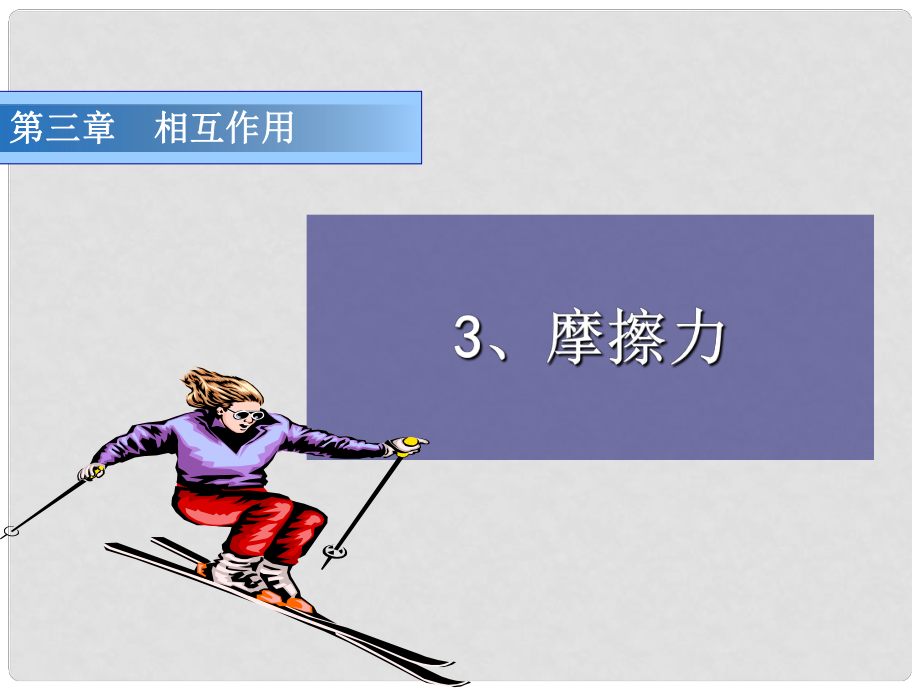 第三章　相互作用

3、摩擦力